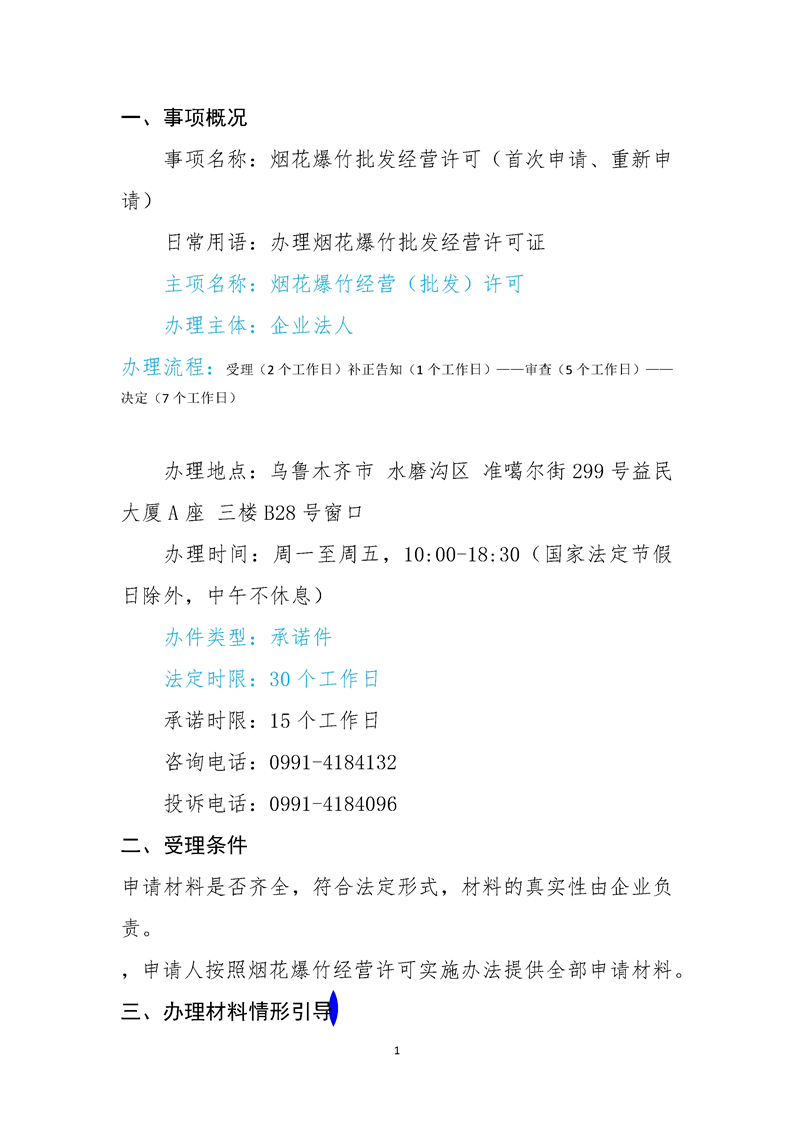 一、事项概况

事项名称：烟花爆竹批发经营许可（首次申请、重新申请）

日常用语：办理烟花爆竹批发经营许可证

主项名称：烟花爆竹经营（批发）许可

办理主体：企业法人

办理流程：受理（2个工作日）补正告知（1个工作日）——审查（5个工作日）——决定（7个工作日）

办理地点：乌鲁木齐市 水磨沟区 准噶尔街299号益民大厦A座 三楼B28号窗口

办理时间：周一至周五，10:00-18:30（国家法定节假日除外，中午不休息）

办件类型：承诺件

法定时限：30个工作日

承诺时限：15个工作日

咨询电话：0991-4184132

投诉电话：0991-4184096

二、受理条件

申请材料是否齐全，符合法定形式，材料的真实性由企业负责。

，申请人按照烟花爆竹经营许可实施办法提供全部申请材料。

三、办理材料情形引导

1